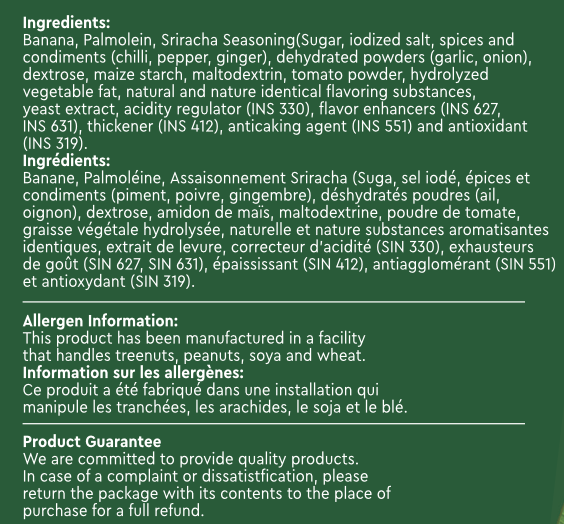 **Ingredients:**
Banana, Palmolein, Sriracha Seasoning(Sugar, iodized salt, spices and condiments (chilli, pepper, ginger), dehydrated powders (garlic, onion), dextrose, maize starch, maltodextrin, tomato powder, hydrolyzed vegetable fat, natural and nature identical flavoring substances, yeast extract, acidity regulator (INS 330), flavor enhancers (INS 627, INS 631), thickener (INS 412), anticaking agent (INS 551) and antioxidant (INS 319).
**Ingrédients:**
Banane, Palmoléine, Assaisonnement Sriracha (Suga, sel iodé, épices et condiments (piment, poivre, gingembre), déshydratés poudres (ail, oignon), dextrose, amidon de maïs, maltodextrine, poudre de tomate, graisse végétale hydrolysée, naturelle et nature substances aromatisantes identiques, extrait de levure, correcteur d'acidité (SIN 330), exhausteurs de goût (SIN 627, SIN 631), épaississant (SIN 412), antiagglomérant (SIN 551) et antioxydant (SIN 319).

**Allergen Information:**
This product has been manufactured in a facility that handles treenuts, peanuts, soya and wheat.
**Information sur les allergènes:**
Ce produit a été fabriqué dans une installation qui manipule les tranchées, les arachides, le soja et le blé.

**Product Guarantee**
We are committed to provide quality products.
In case of a complaint or dissatistfication, please return the package with its contents to the place of purchase for a full refund.